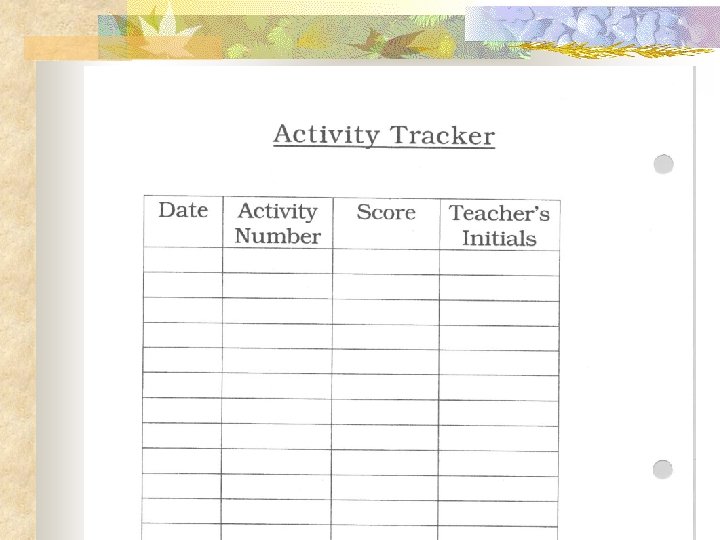 Activity Tracker

| Date | Activity Number | Score | Teacher's Initials |
|---|---|---|---|
| | | | |
| | | | |
| | | | |
| | | | |
| | | | |
| | | | |
| | | | |
| | | | |
| | | | |
| | | | |
| | | | |
| | | | |